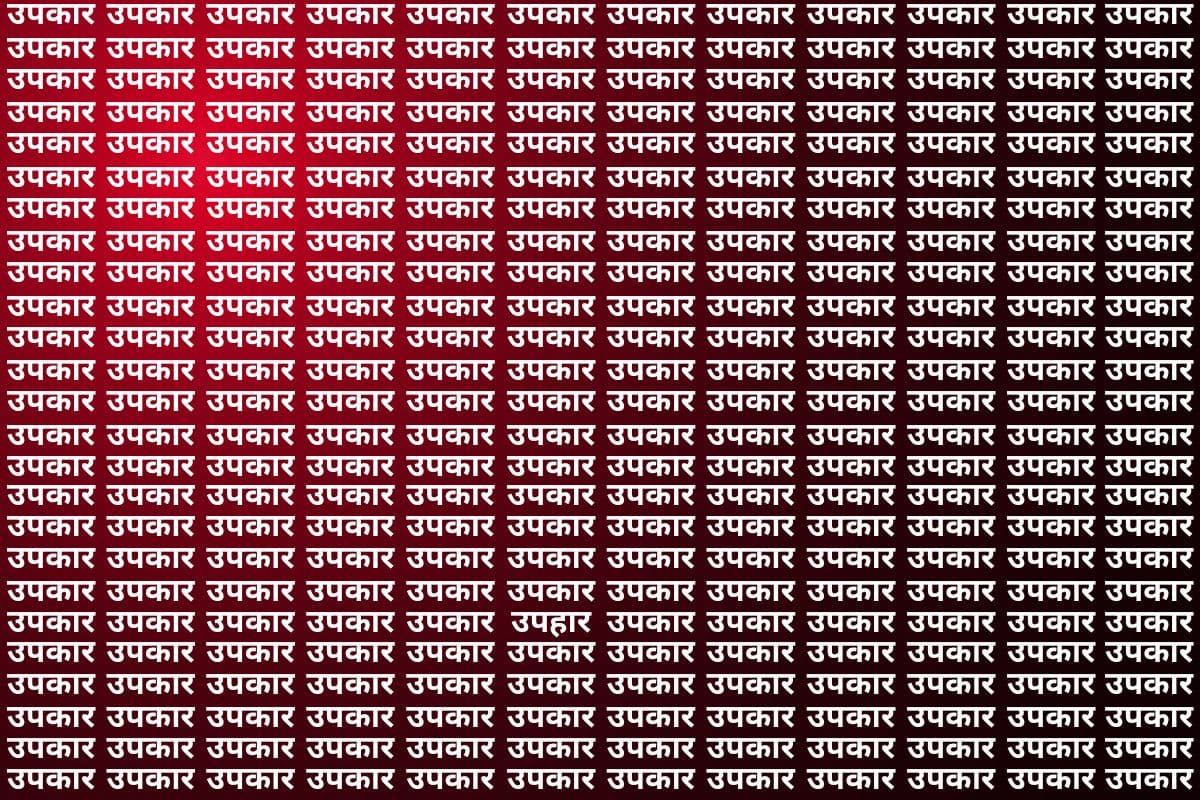 उपकार उपकार उपकार उपकार उपकार उपकार उपकार उपकार उपकार उपकार उपकार उपकार
उपकार उपकार उपकार उपकार उपकार उपकार उपकार उपकार उपकार उपकार उपकार उपकार
उपकार उपकार उपकार उपकार उपकार उपकार उपकार उपकार उपकार उपकार उपकार उपकार
उपकार उपकार उपकार उपकार उपकार उपकार उपकार उपकार उपकार उपकार उपकार उपकार
उपकार उपकार उपकार उपकार उपकार उपकार उपकार उपकार उपकार उपकार उपकार उपकार
उपकार उपकार उपकार उपकार उपकार उपकार उपकार उपकार उपकार उपकार उपकार उपकार
उपकार उपकार उपकार उपकार उपकार उपकार उपकार उपकार उपकार उपकार उपकार उपकार
उपकार उपकार उपकार उपकार उपकार उपकार उपकार उपकार उपकार उपकार उपकार उपकार
उपकार उपकार उपकार उपकार उपकार उपकार उपकार उपकार उपकार उपकार उपकार उपकार
उपकार उपकार उपकार उपकार उपकार उपकार उपकार उपकार उपकार उपकार उपकार उपकार
उपकार उपकार उपकार उपकार उपकार उपकार उपकार उपकार उपकार उपकार उपकार उपकार
उपकार उपकार उपकार उपकार उपकार उपकार उपकार उपकार उपकार उपकार उपकार उपकार
उपकार उपकार उपकार उपकार उपकार उपकार उपकार उपकार उपकार उपकार उपकार उपकार
उपकार उपकार उपकार उपकार उपकार उपकार उपकार उपकार उपकार उपकार उपकार उपकार
उपकार उपकार उपकार उपकार उपकार उपकार उपकार उपकार उपकार उपकार उपकार उपकार
उपकार उपकार उपकार उपकार उपकार उपकार उपकार उपकार उपकार उपकार उपकार उपकार
उपकार उपकार उपकार उपकार उपकार उपकार उपकार उपकार उपकार उपकार उपकार उपकार
उपकार उपकार उपकार उपकार उपकार उपकार उपकार उपकार उपकार उपकार उपकार उपकार
उपकार उपकार उपकार उपकार उपकार उपकार उपकार उपकार उपकार उपकार उपकार उपकार
उपकार उपकार उपकार उपकार उपकार उपहार उपकार उपकार उपकार उपकार उपकार उपकार
उपकार उपकार उपकार उपकार उपकार उपकार उपकार उपकार उपकार उपकार उपकार उपकार
उपकार उपकार उपकार उपकार उपकार उपकार उपकार उपकार उपकार उपकार उपकार उपकार
उपकार उपकार उपकार उपकार उपकार उपकार उपकार उपकार उपकार उपकार उपकार उपकार
उपकार उपकार उपकार उपकार उपकार उपकार उपकार उपकार उपकार उपकार उपकार उपकार
उपकार उपकार उपकार उपकार उपकार उपकार उपकार उपकार उपकार उपकार उपकार उपकार